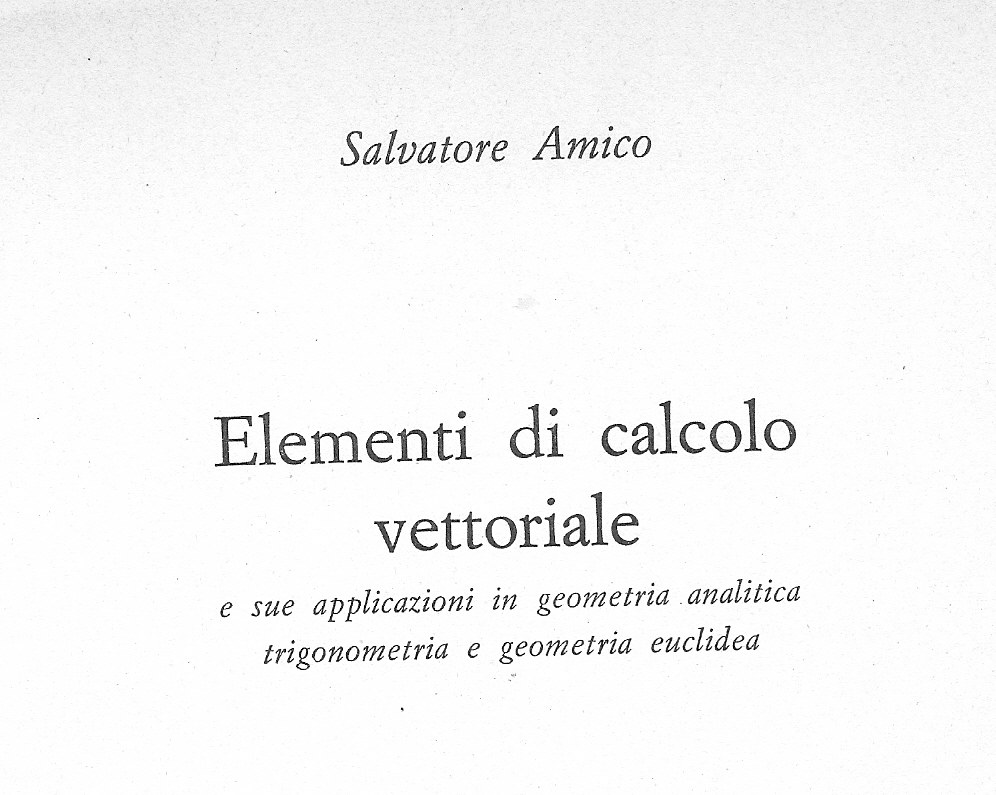 Salvatore Amico

Elementi di calcolo vettoriale

e sue applicazioni in geometria analitica trigonometria e geometria euclidea